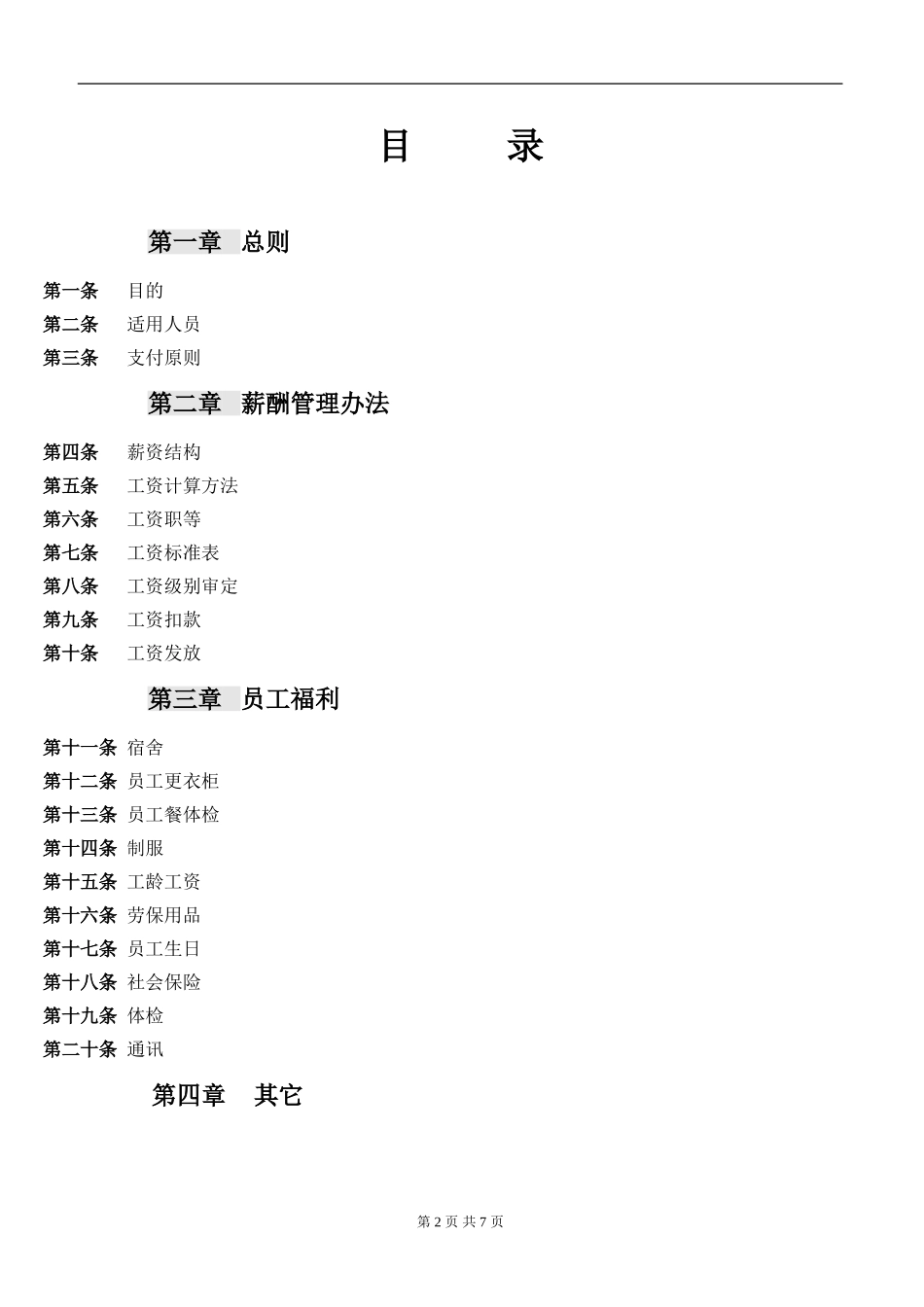 目　　录

第一章　总则

第一条　目的
第二条　适用人员
第三条　支付原则

第二章　薪酬管理办法

第四条　薪资结构
第五条　工资计算方法
第六条　工资职等
第七条　工资标准表
第八条　工资级别审定
第九条　工资扣款
第十条　工资发放

第三章　员工福利

第十一条 宿舍
第十二条 员工更衣柜
第十三条 员工餐体检
第十四条 制服
第十五条 工龄工资
第十六条 劳保用品
第十七条 员工生日
第十八条 社会保险
第十九条 体检
第二十条 通讯

第四章　其它

第 2 页 共 7 页